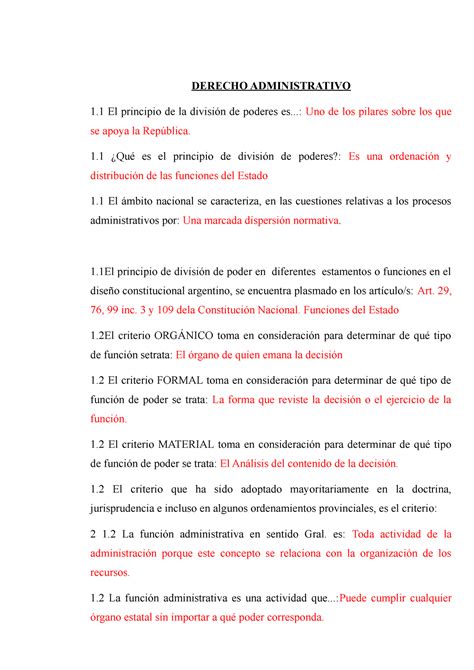 DERECHO ADMINISTRATIVO

1.1 El principio de la división de poderes es...: Uno de los pilares sobre los que se apoya la República.

1.1 ¿Qué es el principio de división de poderes?: Es una ordenación y distribución de las funciones del Estado

1.1 El ámbito nacional se caracteriza, en las cuestiones relativas a los procesos administrativos por: Una marcada dispersión normativa.

1.1El principio de división de poder en diferentes estamentos o funciones en el diseño constitucional argentino, se encuentra plasmado en los artículo/s: Art. 29, 76, 99 inc. 3 y 109 dela Constitución Nacional. Funciones del Estado

1.2El criterio ORGÁNICO toma en consideración para determinar de qué tipo de función setrata: El órgano de quien emana la decisión

1.2 El criterio FORMAL toma en consideración para determinar de qué tipo de función de poder se trata: La forma que reviste la decisión o el ejercicio de la función.

1.2 El criterio MATERIAL toma en consideración para determinar de qué tipo de función de poder se trata: El Análisis del contenido de la decisión.

1.2 El criterio que ha sido adoptado mayoritariamente en la doctrina, jurisprudencia e incluso en algunos ordenamientos provinciales, es el criterio:

2 1.2 La función administrativa en sentido Gral. es: Toda actividad de la administración porque este concepto se relaciona con la organización de los recursos.

1.2 La función administrativa es una actividad que...:Puede cumplir cualquier órgano estatal sin importar a qué poder corresponda.